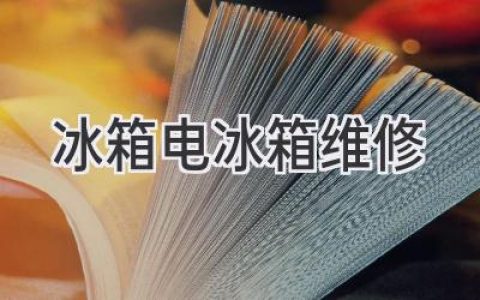 冰箱电冰箱维修